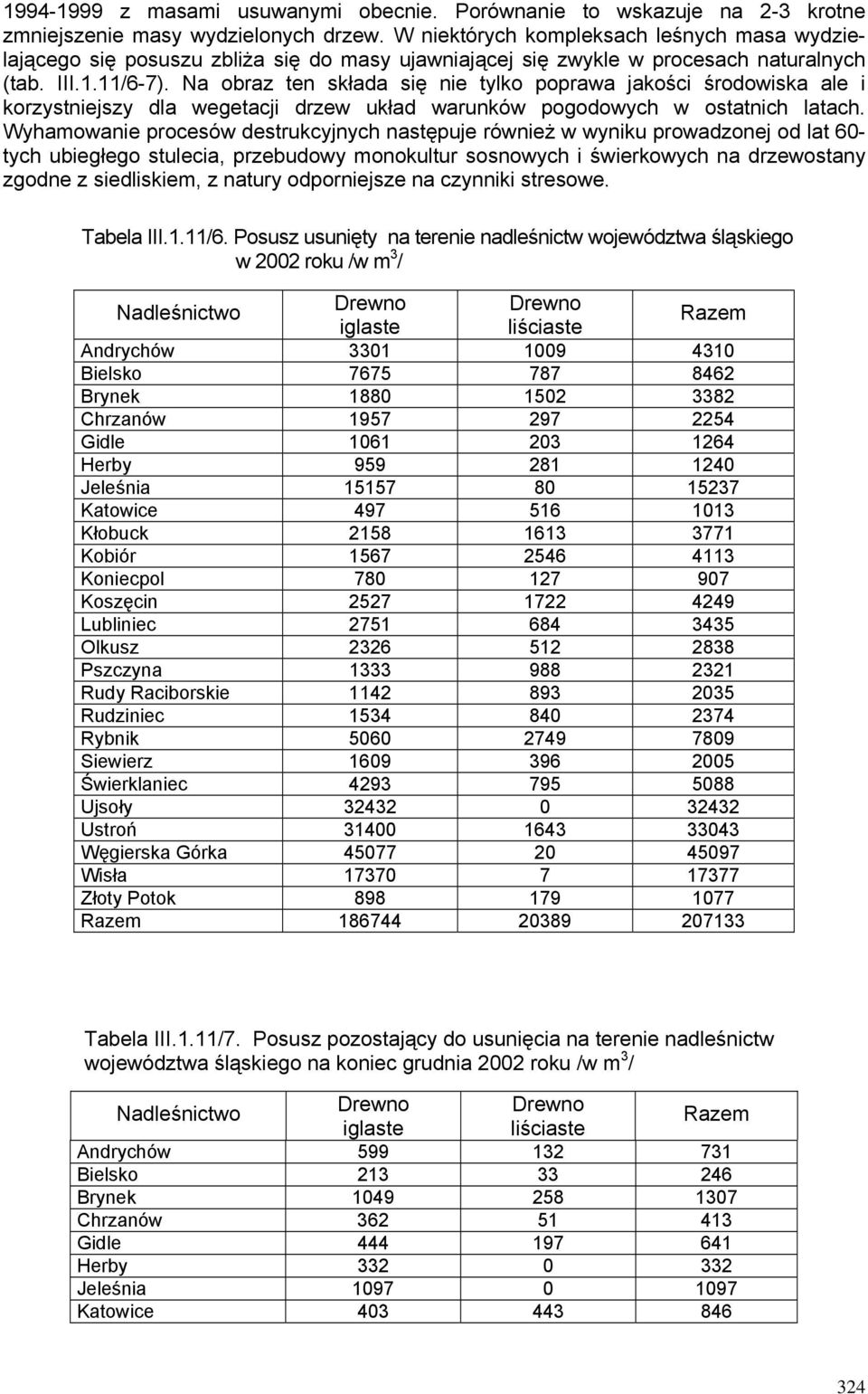 1994-1999 z masami usuwanymi obecnie. Porównanie to wskazuje na 2-3 krotne zmniejszenie masy wydzielonych drzew. W niektórych kompleksach leśnych masa wydzielającego się posuszu zbliża się do masy ujawniającej się zwykle w procesach naturalnych (tab. III.1.11/6-7). Na obraz ten składa się nie tylko poprawa jakości środowiska ale i korzystniejszy dla wegetacji drzew układ warunków pogodowych w ostatnich latach. Wyhamowanie procesów destrukcyjnych następuje również w wyniku prowadzonej od lat 60-tych ubiegłego stulecia, przebudowy monokultur sosnowych i świerkowych na drzewostany zgodne z siedliskiem, z natury odporniejsze na czynniki stresowe.

Tabela III.1.11/6. Posusz usunięty na terenie nadleśnictw województwa śląskiego w 2002 roku /w $m^3$/

| Nadleśnictwo | Drewno iglaste | Drewno liściaste | Razem |
|---|---|---|---|
| Andrychów | 3301 | 1009 | 4310 |
| Bielsko | 7675 | 787 | 8462 |
| Brynek | 1880 | 1502 | 3382 |
| Chrzanów | 1957 | 297 | 2254 |
| Gidle | 1061 | 203 | 1264 |
| Herby | 959 | 281 | 1240 |
| Jeleśnia | 15157 | 80 | 15237 |
| Katowice | 497 | 516 | 1013 |
| Kłobuck | 2158 | 1613 | 3771 |
| Kobiór | 1567 | 2546 | 4113 |
| Koniecpol | 780 | 127 | 907 |
| Koszęcin | 2527 | 1722 | 4249 |
| Lubliniec | 2751 | 684 | 3435 |
| Olkusz | 2326 | 512 | 2838 |
| Pszczyna | 1333 | 988 | 2321 |
| Rudy Raciborskie | 1142 | 893 | 2035 |
| Rudziniec | 1534 | 840 | 2374 |
| Rybnik | 5060 | 2749 | 7809 |
| Siewierz | 1609 | 396 | 2005 |
| Świerklaniec | 4293 | 795 | 5088 |
| Ujsoły | 32432 | 0 | 32432 |
| Ustroń | 31400 | 1643 | 33043 |
| Węgierska Górka | 45077 | 20 | 45097 |
| Wisła | 17370 | 7 | 17377 |
| Złoty Potok | 898 | 179 | 1077 |
| Razem | 186744 | 20389 | 207133 |

Tabela III.1.11/7. Posusz pozostający do usunięcia na terenie nadleśnictw województwa śląskiego na koniec grudnia 2002 roku /w $m^3$/

| Nadleśnictwo | Drewno iglaste | Drewno liściaste | Razem |
|---|---|---|---|
| Andrychów | 599 | 132 | 731 |
| Bielsko | 213 | 33 | 246 |
| Brynek | 1049 | 258 | 1307 |
| Chrzanów | 362 | 51 | 413 |
| Gidle | 444 | 197 | 641 |
| Herby | 332 | 0 | 332 |
| Jeleśnia | 1097 | 0 | 1097 |
| Katowice | 403 | 443 | 846 |

324